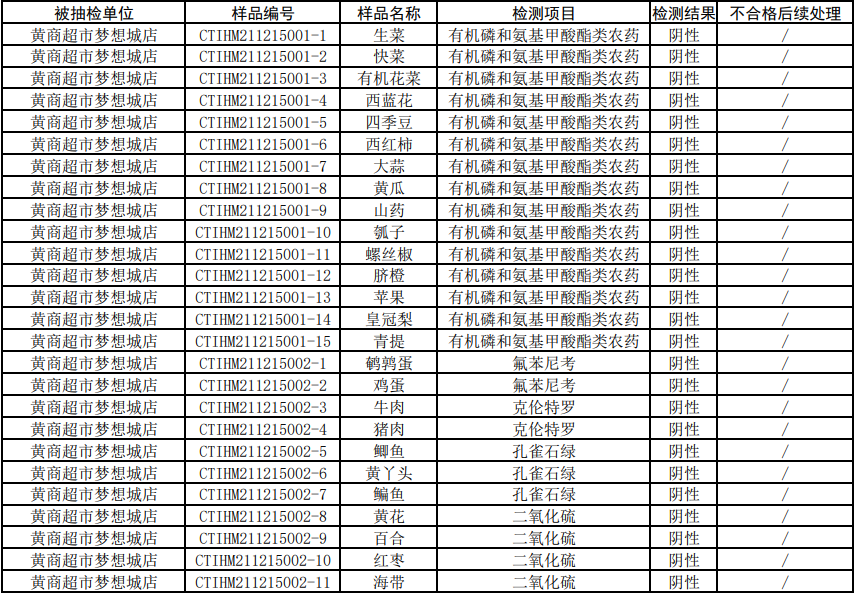 | 被抽检单位 | 样品编号 | 样品名称 | 检测项目 | 检测结果 | 不合格后续处理 |
|---|---|---|---|---|---|
| 黄商超市梦想城店 | CTIHM211215001-1 | 生菜 | 有机磷和氨基甲酸酯类农药 | 阴性 | / |
| 黄商超市梦想城店 | CTIHM211215001-2 | 快菜 | 有机磷和氨基甲酸酯类农药 | 阴性 | / |
| 黄商超市梦想城店 | CTIHM211215001-3 | 有机花菜 | 有机磷和氨基甲酸酯类农药 | 阴性 | / |
| 黄商超市梦想城店 | CTIHM211215001-4 | 西蓝花 | 有机磷和氨基甲酸酯类农药 | 阴性 | / |
| 黄商超市梦想城店 | CTIHM211215001-5 | 四季豆 | 有机磷和氨基甲酸酯类农药 | 阴性 | / |
| 黄商超市梦想城店 | CTIHM211215001-6 | 西红柿 | 有机磷和氨基甲酸酯类农药 | 阴性 | / |
| 黄商超市梦想城店 | CTIHM211215001-7 | 大蒜 | 有机磷和氨基甲酸酯类农药 | 阴性 | / |
| 黄商超市梦想城店 | CTIHM211215001-8 | 黄瓜 | 有机磷和氨基甲酸酯类农药 | 阴性 | / |
| 黄商超市梦想城店 | CTIHM211215001-9 | 山药 | 有机磷和氨基甲酸酯类农药 | 阴性 | / |
| 黄商超市梦想城店 | CTIHM211215001-10 | 瓠子 | 有机磷和氨基甲酸酯类农药 | 阴性 | / |
| 黄商超市梦想城店 | CTIHM211215001-11 | 螺丝椒 | 有机磷和氨基甲酸酯类农药 | 阴性 | / |
| 黄商超市梦想城店 | CTIHM211215001-12 | 脐橙 | 有机磷和氨基甲酸酯类农药 | 阴性 | / |
| 黄商超市梦想城店 | CTIHM211215001-13 | 苹果 | 有机磷和氨基甲酸酯类农药 | 阴性 | / |
| 黄商超市梦想城店 | CTIHM211215001-14 | 皇冠梨 | 有机磷和氨基甲酸酯类农药 | 阴性 | / |
| 黄商超市梦想城店 | CTIHM211215001-15 | 青提 | 有机磷和氨基甲酸酯类农药 | 阴性 | / |
| 黄商超市梦想城店 | CTIHM211215002-1 | 鹌鹑蛋 | 氟苯尼考 | 阴性 | / |
| 黄商超市梦想城店 | CTIHM211215002-2 | 鸡蛋 | 氟苯尼考 | 阴性 | / |
| 黄商超市梦想城店 | CTIHM211215002-3 | 牛肉 | 克伦特罗 | 阴性 | / |
| 黄商超市梦想城店 | CTIHM211215002-4 | 猪肉 | 克伦特罗 | 阴性 | / |
| 黄商超市梦想城店 | CTIHM211215002-5 | 鲫鱼 | 孔雀石绿 | 阴性 | / |
| 黄商超市梦想城店 | CTIHM211215002-6 | 黄丫头 | 孔雀石绿 | 阴性 | / |
| 黄商超市梦想城店 | CTIHM211215002-7 | 鳊鱼 | 孔雀石绿 | 阴性 | / |
| 黄商超市梦想城店 | CTIHM211215002-8 | 黄花 | 二氧化硫 | 阴性 | / |
| 黄商超市梦想城店 | CTIHM211215002-9 | 百合 | 二氧化硫 | 阴性 | / |
| 黄商超市梦想城店 | CTIHM211215002-10 | 红枣 | 二氧化硫 | 阴性 | / |
| 黄商超市梦想城店 | CTIHM211215002-11 | 海带 | 二氧化硫 | 阴性 | / |